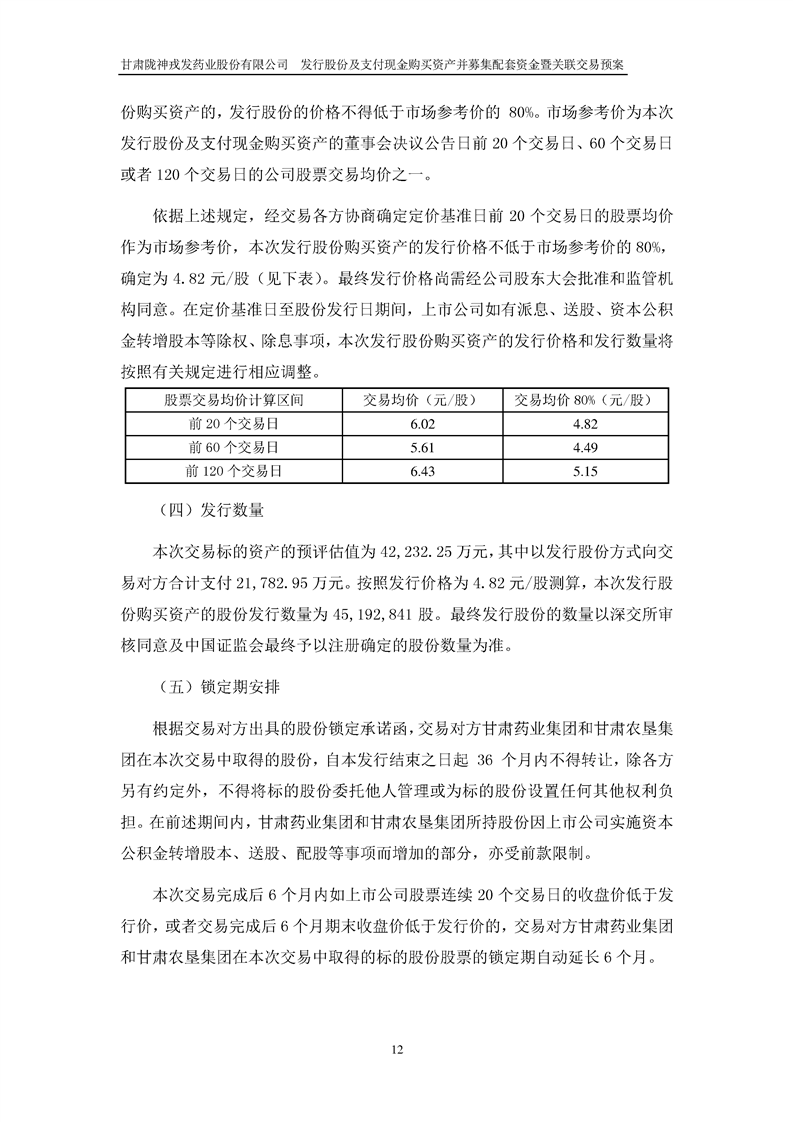 甘肃陇神戎发药业股份有限公司　发行股份及支付现金购买资产并募集配套资金暨关联交易预案

份购买资产的，发行股份的价格不得低于市场参考价的 80%。市场参考价为本次发行股份及支付现金购买资产的董事会决议公告日前 20 个交易日、60 个交易日或者 120 个交易日的公司股票交易均价之一。

依据上述规定，经交易各方协商确定定价基准日前 20 个交易日的股票均价作为市场参考价，本次发行股份购买资产的发行价格不低于市场参考价的 80%，确定为 4.82 元/股（见下表）。最终发行价格尚需经公司股东大会批准和监管机构同意。在定价基准日至股份发行日期间，上市公司如有派息、送股、资本公积金转增股本等除权、除息事项，本次发行股份购买资产的发行价格和发行数量将按照有关规定进行相应调整。

| 股票交易均价计算区间 | 交易均价（元/股） | 交易均价 80%（元/股） |
|---|---|---|
| 前 20 个交易日 | 6.02 | 4.82 |
| 前 60 个交易日 | 5.61 | 4.49 |
| 前 120 个交易日 | 6.43 | 5.15 |

（四）发行数量

本次交易标的资产的预评估值为 42,232.25 万元，其中以发行股份方式向交易对方合计支付 21,782.95 万元。按照发行价格为 4.82 元/股测算，本次发行股份购买资产的股份发行数量为 45,192,841 股。最终发行股份的数量以深交所审核同意及中国证监会最终予以注册确定的股份数量为准。

（五）锁定期安排

根据交易对方出具的股份锁定承诺函，交易对方甘肃药业集团和甘肃农垦集团在本次交易中取得的股份，自本发行结束之日起 36 个月内不得转让，除各方另有约定外，不得将标的股份委托他人管理或为标的股份设置任何其他权利负担。在前述期间内，甘肃药业集团和甘肃农垦集团所持股份因上市公司实施资本公积金转增股本、送股、配股等事项而增加的部分，亦受前款限制。

本次交易完成后 6 个月内如上市公司股票连续 20 个交易日的收盘价低于发行价，或者交易完成后 6 个月期末收盘价低于发行价的，交易对方甘肃药业集团和甘肃农垦集团在本次交易中取得的标的股份股票的锁定期自动延长 6 个月。

12